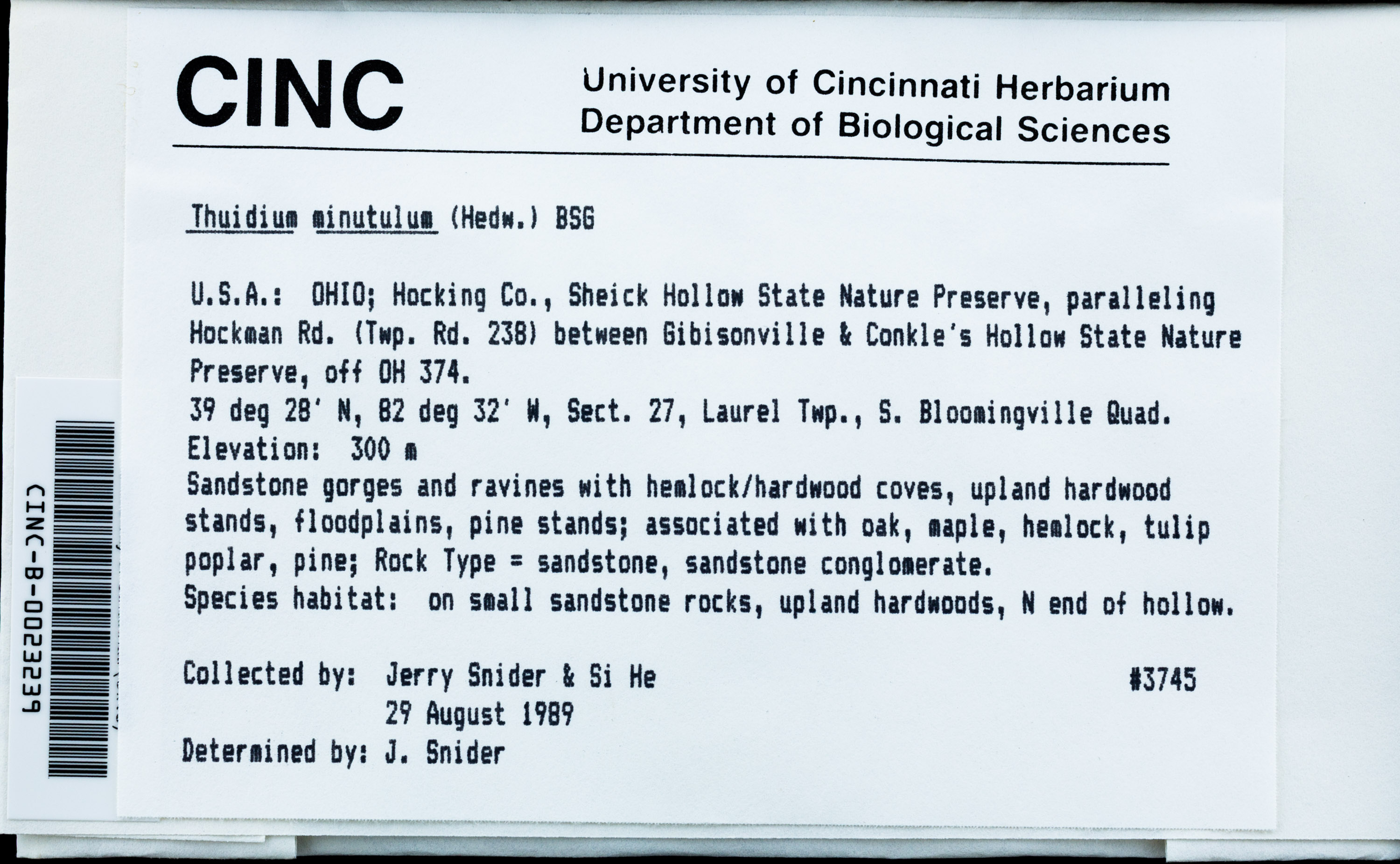 CINC

University of Cincinnati Herbarium
Department of Biological Sciences

Thuidium minutulum (Hedw.) BSG

U.S.A.: OHIO; Hocking Co., Sheick Hollow State Nature Preserve, paralleling Hockman Rd. (Twp. Rd. 238) between Gibisonville & Conkle's Hollow State Nature Preserve, off OH 374.

39 deg 28' N, 82 deg 32' W, Sect. 27, Laurel Twp., S. Bloomingville Quad.

Elevation: 300 m

Sandstone gorges and ravines with hemlock/hardwood coves, upland hardwood stands, floodplains, pine stands; associated with oak, maple, hemlock, tulip poplar, pine; Rock Type = sandstone, sandstone conglomerate.

Species habitat: on small sandstone rocks, upland hardwoods, N end of hollow.

Collected by: Jerry Snider & Si He #3745
29 August 1989
Determined by: J. Snider

CINC-B-0023239